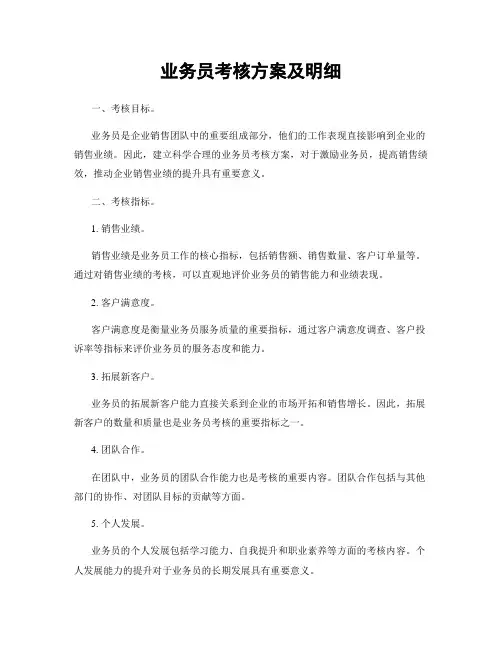 业务员考核方案及明细

一、考核目标。

业务员是企业销售团队中的重要组成部分，他们的工作表现直接影响到企业的销售业绩。因此，建立科学合理的业务员考核方案，对于激励业务员，提高销售绩效，推动企业销售业绩的提升具有重要意义。

二、考核指标。

1. 销售业绩。

销售业绩是业务员工作的核心指标，包括销售额、销售数量、客户订单量等。通过对销售业绩的考核，可以直观地评价业务员的销售能力和业绩表现。

2. 客户满意度。

客户满意度是衡量业务员服务质量的重要指标，通过客户满意度调查、客户投诉率等指标来评价业务员的服务态度和能力。

3. 拓展新客户。

业务员的拓展新客户能力直接关系到企业的市场开拓和销售增长。因此，拓展新客户的数量和质量也是业务员考核的重要指标之一。

4. 团队合作。

在团队中，业务员的团队合作能力也是考核的重要内容。团队合作包括与其他部门的协作、对团队目标的贡献等方面。

5. 个人发展。

业务员的个人发展包括学习能力、自我提升和职业素养等方面的考核内容。个人发展能力的提升对于业务员的长期发展具有重要意义。